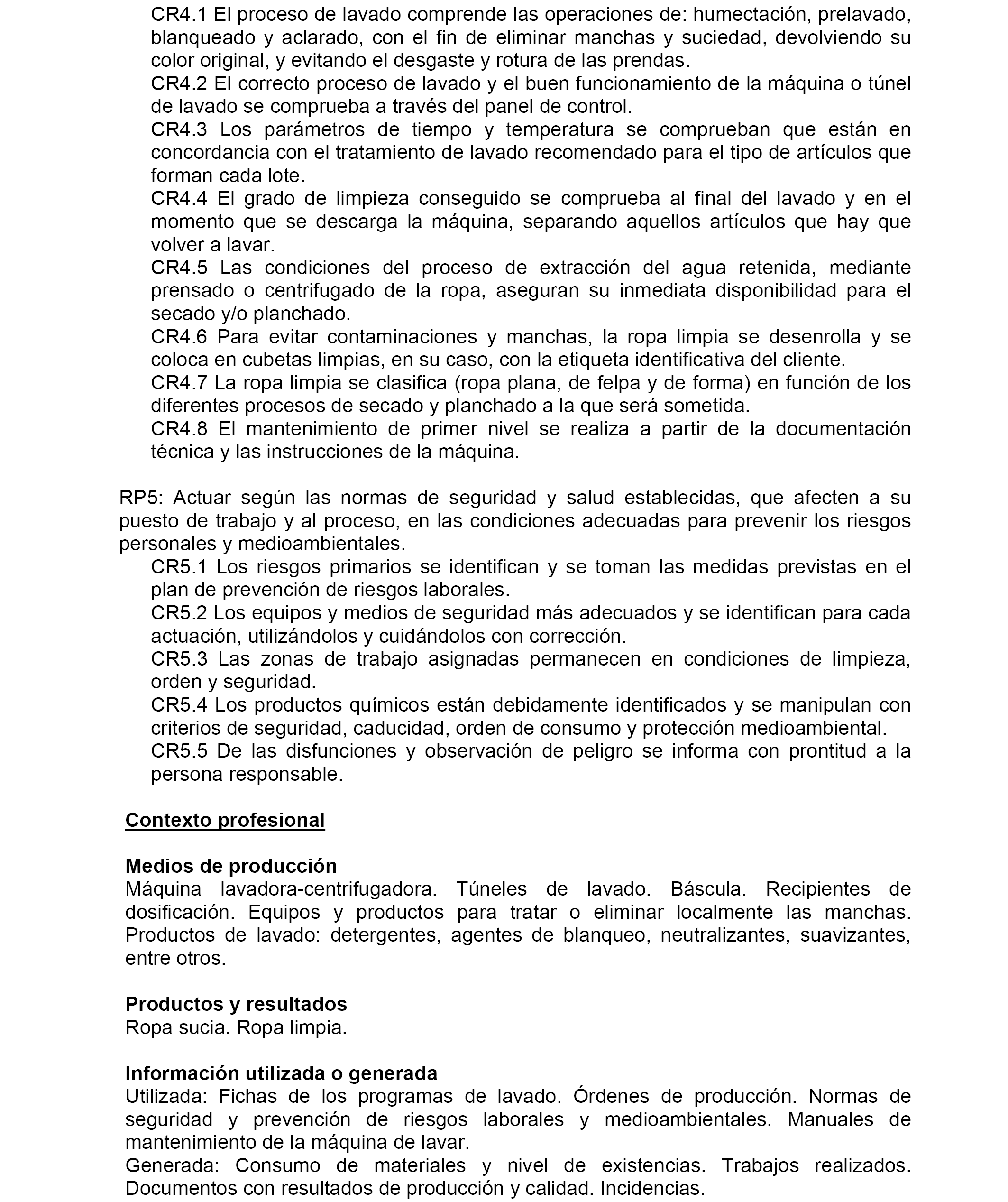 CR4.1 El proceso de lavado comprende las operaciones de: humectación, prelavado, blanqueado y aclarado, con el fin de eliminar manchas y suciedad, devolviendo su color original, y evitando el desgaste y rotura de las prendas.
CR4.2 El correcto proceso de lavado y el buen funcionamiento de la máquina o túnel de lavado se comprueba a través del panel de control.
CR4.3 Los parámetros de tiempo y temperatura se comprueban que están en concordancia con el tratamiento de lavado recomendado para el tipo de artículos que forman cada lote.
CR4.4 El grado de limpieza conseguido se comprueba al final del lavado y en el momento que se descarga la máquina, separando aquellos artículos que hay que volver a lavar.
CR4.5 Las condiciones del proceso de extracción del agua retenida, mediante prensado o centrifugado de la ropa, aseguran su inmediata disponibilidad para el secado y/o planchado.
CR4.6 Para evitar contaminaciones y manchas, la ropa limpia se desenrolla y se coloca en cubetas limpias, en su caso, con la etiqueta identificativa del cliente.
CR4.7 La ropa limpia se clasifica (ropa plana, de felpa y de forma) en función de los diferentes procesos de secado y planchado a la que será sometida.
CR4.8 El mantenimiento de primer nivel se realiza a partir de la documentación técnica y las instrucciones de la máquina.

RP5: Actuar según las normas de seguridad y salud establecidas, que afecten a su puesto de trabajo y al proceso, en las condiciones adecuadas para prevenir los riesgos personales y medioambientales.
CR5.1 Los riesgos primarios se identifican y se toman las medidas previstas en el plan de prevención de riesgos laborales.
CR5.2 Los equipos y medios de seguridad más adecuados y se identifican para cada actuación, utilizándolos y cuidándolos con corrección.
CR5.3 Las zonas de trabajo asignadas permanecen en condiciones de limpieza, orden y seguridad.
CR5.4 Los productos químicos están debidamente identificados y se manipulan con criterios de seguridad, caducidad, orden de consumo y protección medioambiental.
CR5.5 De las disfunciones y observación de peligro se informa con prontitud a la persona responsable.

Contexto profesional

Medios de producción
Máquina lavadora-centrifugadora. Túneles de lavado. Báscula. Recipientes de dosificación. Equipos y productos para tratar o eliminar localmente las manchas. Productos de lavado: detergentes, agentes de blanqueo, neutralizantes, suavizantes, entre otros.

Productos y resultados
Ropa sucia. Ropa limpia.

Información utilizada o generada
Utilizada: Fichas de los programas de lavado. Órdenes de producción. Normas de seguridad y prevención de riesgos laborales y medioambientales. Manuales de mantenimiento de la máquina de lavar.
Generada: Consumo de materiales y nivel de existencias. Trabajos realizados. Documentos con resultados de producción y calidad. Incidencias.